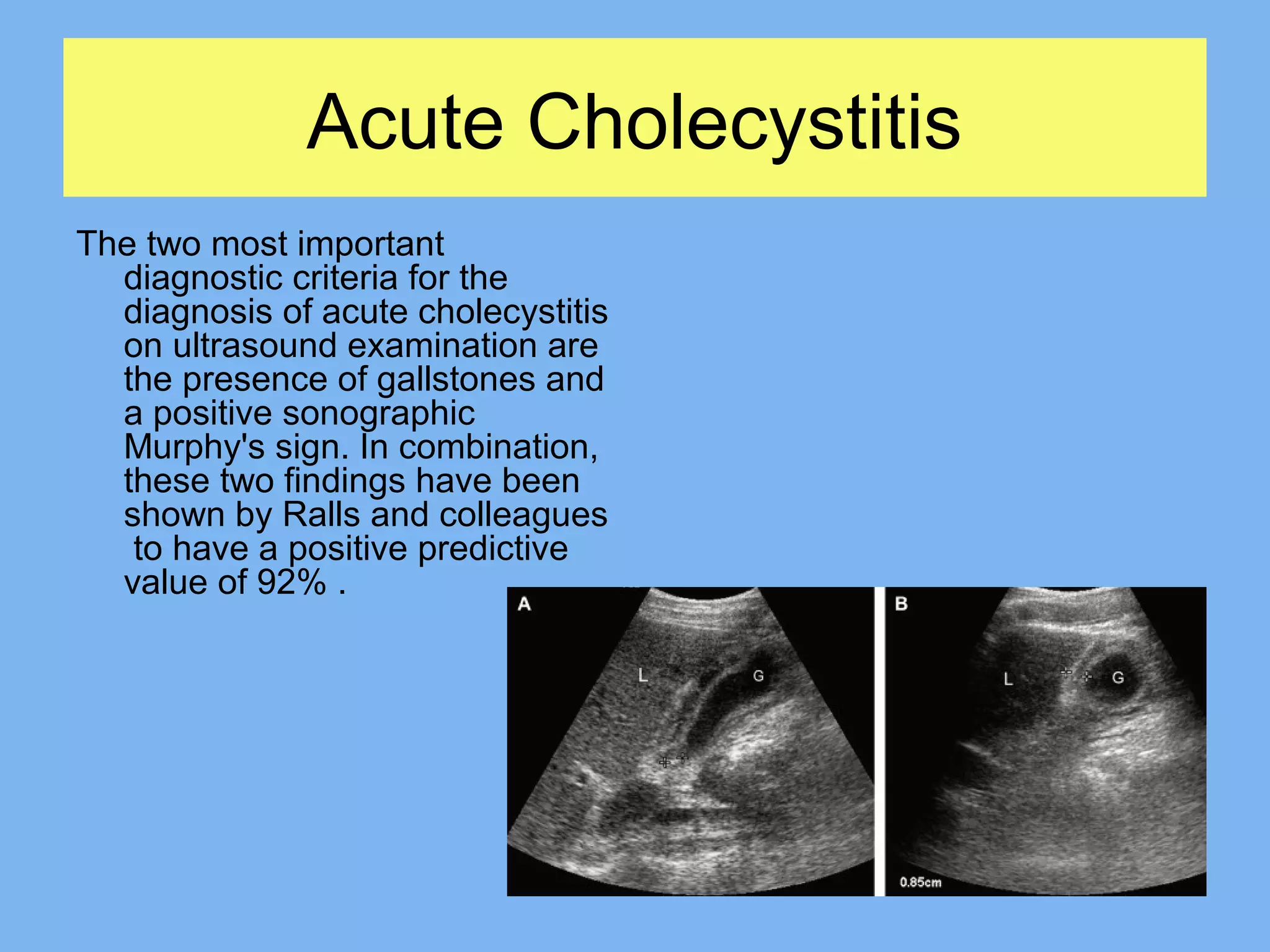 Acute Cholecystitis

The two most important diagnostic criteria for the diagnosis of acute cholecystitis on ultrasound examination are the presence of gallstones and a positive sonographic Murphy's sign. In combination, these two findings have been shown by Ralls and colleagues to have a positive predictive value of 92% .

A
L
G

B
L
G
0.85cm